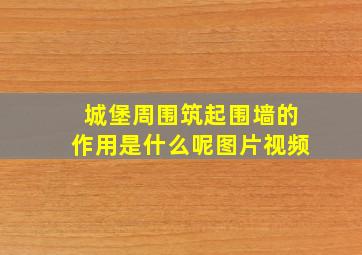 城堡周围筑起围墙的作用是什么呢图片视频